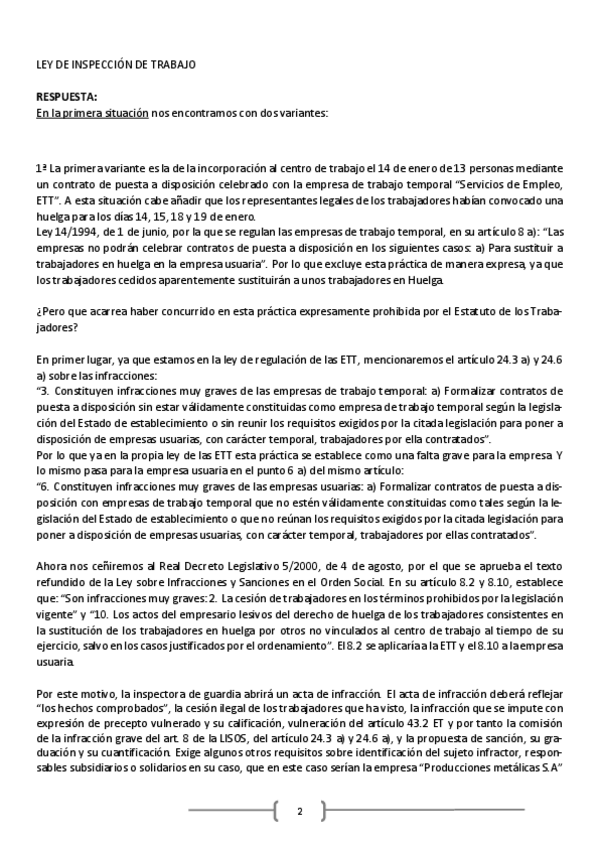 LEY DE INSPECCIÓN DE TRABAJO

RESPUESTA:
En la primera situación nos encontramos con dos variantes:

1ª La primera variante es la de la incorporación al centro de trabajo el 14 de enero de 13 personas mediante un contrato de puesta a disposición celebrado con la empresa de trabajo temporal "Servicios de Empleo, ETT". A esta situación cabe añadir que los representantes legales de los trabajadores habían convocado una huelga para los días 14, 15, 18 y 19 de enero.
Ley 14/1994, de 1 de junio, por la que se regulan las empresas de trabajo temporal, en su artículo 8 a): "Las empresas no podrán celebrar contratos de puesta a disposición en los siguientes casos: a) Para sustituir a trabajadores en huelga en la empresa usuaria". Por lo que excluye esta práctica de manera expresa, ya que los trabajadores cedidos aparentemente sustituirán a unos trabajadores en Huelga.

¿Pero que acarrea haber concurrido en esta práctica expresamente prohibida por el Estatuto de los Trabajadores?

En primer lugar, ya que estamos en la ley de regulación de las ETT, mencionaremos el artículo 24.3 a) y 24.6 a) sobre las infracciones:
"3. Constituyen infracciones muy graves de las empresas de trabajo temporal: a) Formalizar contratos de puesta a disposición sin estar válidamente constituidas como empresa de trabajo temporal según la legislación del Estado de establecimiento o sin reunir los requisitos exigidos por la citada legislación para poner a disposición de empresas usuarias, con carácter temporal, trabajadores por ella contratados".
Por lo que ya en la propia ley de las ETT esta práctica se establece como una falta grave para la empresa Y lo mismo pasa para la empresa usuaria en el punto 6 a) del mismo artículo:
"6. Constituyen infracciones muy graves de las empresas usuarias: a) Formalizar contratos de puesta a disposición con empresas de trabajo temporal que no estén válidamente constituidas como tales según la legislación del Estado de establecimiento o que no reúnan los requisitos exigidos por la citada legislación para poner a disposición de empresas usuarias, con carácter temporal, trabajadores por ellas contratados".

Ahora nos ceñiremos al Real Decreto Legislativo 5/2000, de 4 de agosto, por el que se aprueba el texto refundido de la Ley sobre Infracciones y Sanciones en el Orden Social. En su artículo 8.2 y 8.10, establece que: "Son infracciones muy graves: 2. La cesión de trabajadores en los términos prohibidos por la legislación vigente" y "10. Los actos del empresario lesivos del derecho de huelga de los trabajadores consistentes en la sustitución de los trabajadores en huelga por otros no vinculados al centro de trabajo al tiempo de su ejercicio, salvo en los casos justificados por el ordenamiento". El 8.2 se aplicaría a la ETT y el 8.10 a la empresa usuaria.

Por este motivo, la inspectora de guardia abrirá un acta de infracción. El acta de infracción deberá reflejar "los hechos comprobados", la cesión ilegal de los trabajadores que ha visto, la infracción que se impute con expresión de precepto vulnerado y su calificación, vulneración del artículo 43.2 ET y por tanto la comisión de la infracción grave del art. 8 de la LISOS, del artículo 24.3 a) y 24.6 a), y la propuesta de sanción, su graduación y su cuantificación. Exige algunos otros requisitos sobre identificación del sujeto infractor, responsables subsidiarios o solidarios en su caso, que en este caso serían la empresa "Producciones metálicas S.A"

2